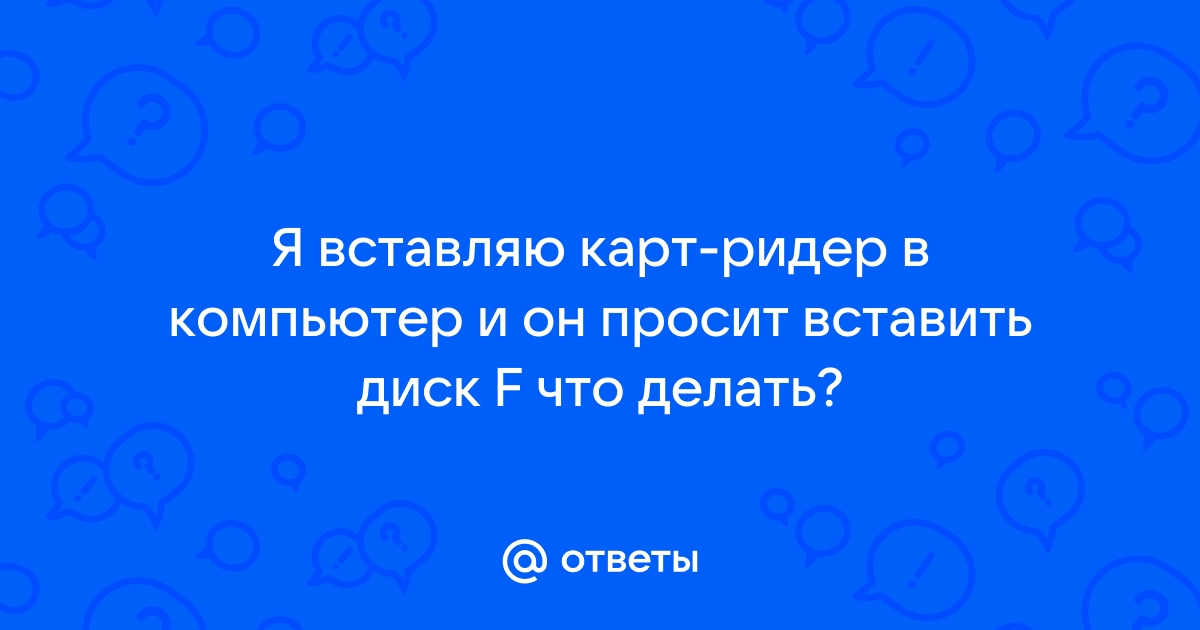 Я вставляю карт-ридер в компьютер и он просит вставить диск F что делать?

@ ответы